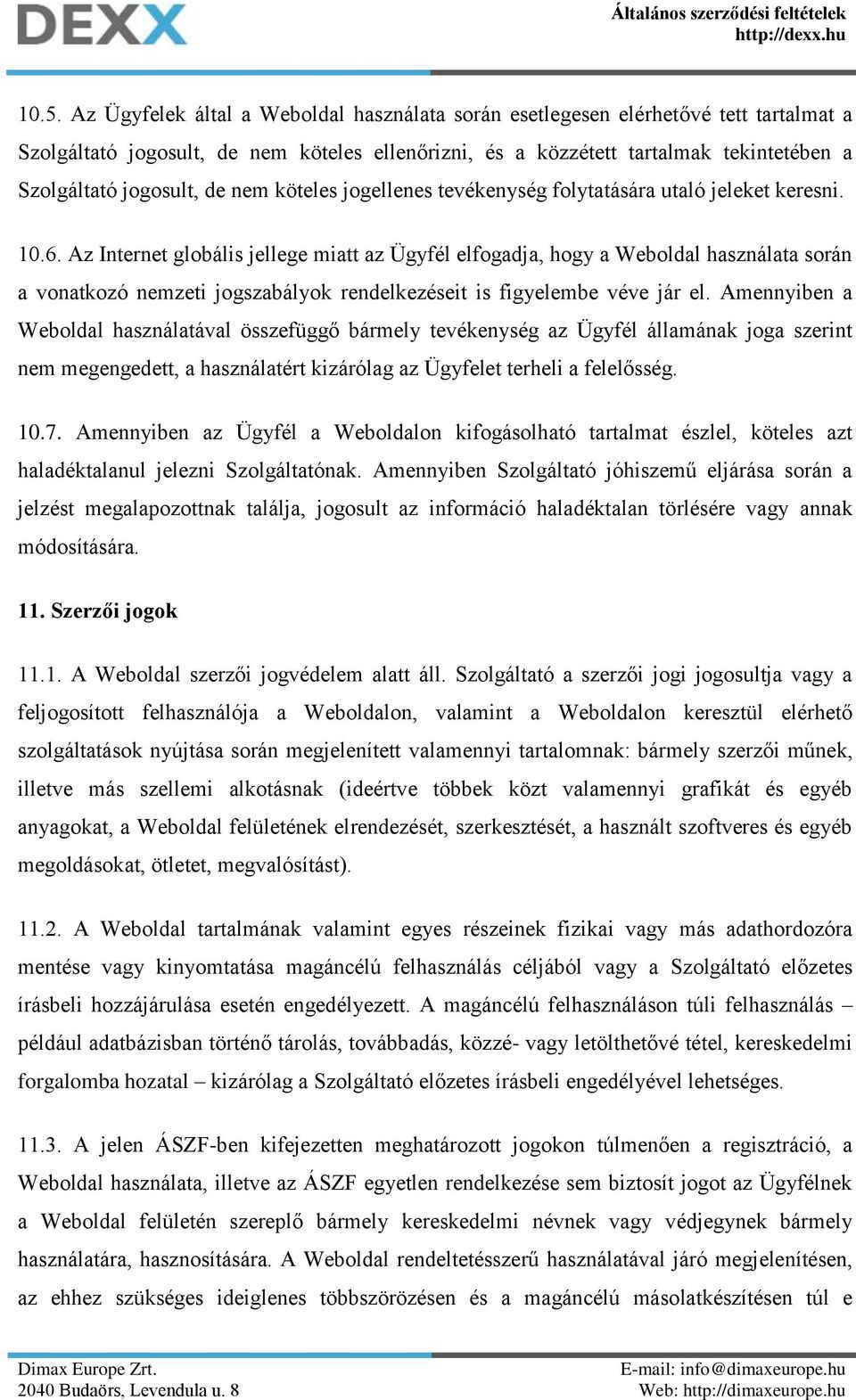 DEXX

Általános szerződési feltételek
http://dexx.hu

10.5. Az Ügyfelek által a Weboldal használata során esetlegesen elérhetővé tett tartalmat a Szolgáltató jogosult, de nem köteles ellenőrizni, és a közzétett tartalmak tekintetében a Szolgáltató jogosult, de nem köteles jogellenes tevékenység folytatására utaló jeleket keresni.

10.6. Az Internet globális jellege miatt az Ügyfél elfogadja, hogy a Weboldal használata során a vonatkozó nemzeti jogszabályok rendelkezéseit is figyelembe véve jár el. Amennyiben a Weboldal használatával összefüggő bármely tevékenység az Ügyfél államának joga szerint nem megengedett, a használatért kizárólag az Ügyfelet terheli a felelősség.

10.7. Amennyiben az Ügyfél a Weboldalon kifogásolható tartalmat észlel, köteles azt haladéktalanul jelezni Szolgáltatónak. Amennyiben Szolgáltató jóhiszemű eljárása során a jelzést megalapozottnak találja, jogosult az információ haladéktalan törlésére vagy annak módosítására.

11. Szerzői jogok

11.1. A Weboldal szerzői jogvédelem alatt áll. Szolgáltató a szerzői jogi jogosultja vagy a feljogosított felhasználója a Weboldalon, valamint a Weboldalon keresztül elérhető szolgáltatások nyújtása során megjelenített valamennyi tartalomnak: bármely szerzői műnek, illetve más szellemi alkotásnak (ideértve többek közt valamennyi grafikát és egyéb anyagokat, a Weboldal felületének elrendezését, szerkesztését, a használt szoftveres és egyéb megoldásokat, ötletet, megvalósítást).

11.2. A Weboldal tartalmának valamint egyes részeinek fizikai vagy más adathordozóra mentése vagy kinyomtatása magáncélú felhasználás céljából vagy a Szolgáltató előzetes írásbeli hozzájárulása esetén engedélyezett. A magáncélú felhasználáson túli felhasználás – például adatbázisban történő tárolás, továbbadás, közzé- vagy letölthetővé tétel, kereskedelmi forgalomba hozatal – kizárólag a Szolgáltató előzetes írásbeli engedélyével lehetséges.

11.3. A jelen ÁSZF-ben kifejezetten meghatározott jogokon túlmenően a regisztráció, a Weboldal használata, illetve az ÁSZF egyetlen rendelkezése sem biztosít jogot az Ügyfélnek a Weboldal felületén szereplő bármely kereskedelmi névnek vagy védjegynek bármely használatára, hasznosítására. A Weboldal rendeltetésszerű használatával járó megjelenítésen, az ehhez szükséges ideiglenes többszörözésen és a magáncélú másolatkészítésen túl e

Dimax Europe Zrt.
2040 Budaörs, Levendula u. 8

E-mail: info@dimaxeurope.hu
Web: http://dimaxeurope.hu